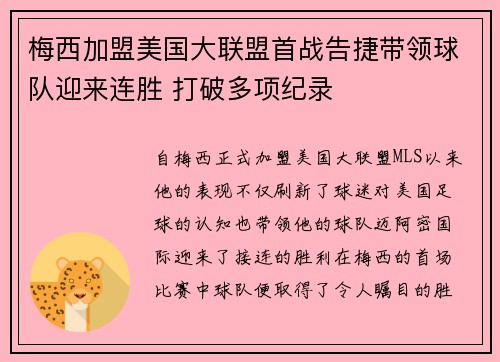 梅西加盟美国大联盟首战告捷带领球队迎来连胜 打破多项纪录

自梅西正式加盟美国大联盟MLS以来他的表现不仅刷新了球迷对美国足球的认知也带领他的球队迈阿密国际迎来了接连的胜利在梅西的首场比赛中球队便取得了令人瞩目的胜